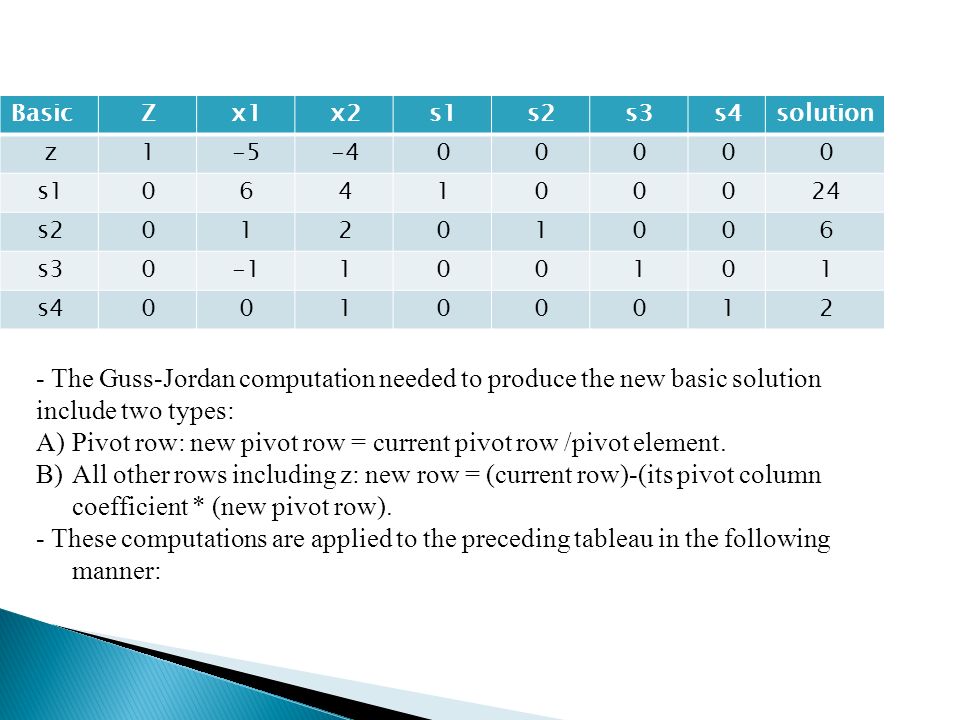 | Basic | Z | x1 | x2 | s1 | s2 | s3 | s4 | solution |
|---|---|---|---|---|---|---|---|---|
| z | 1 | -5 | -4 | 0 | 0 | 0 | 0 | 0 |
| s1 | 0 | 6 | 4 | 1 | 0 | 0 | 0 | 24 |
| s2 | 0 | 1 | 2 | 0 | 1 | 0 | 0 | 6 |
| s3 | 0 | -1 | 1 | 0 | 0 | 1 | 0 | 1 |
| s4 | 0 | 0 | 1 | 0 | 0 | 0 | 1 | 2 |

- The Guss-Jordan computation needed to produce the new basic solution include two types:
A) Pivot row: new pivot row = current pivot row /pivot element.
B) All other rows including z: new row = (current row)-(its pivot column coefficient * (new pivot row).
- These computations are applied to the preceding tableau in the following manner: